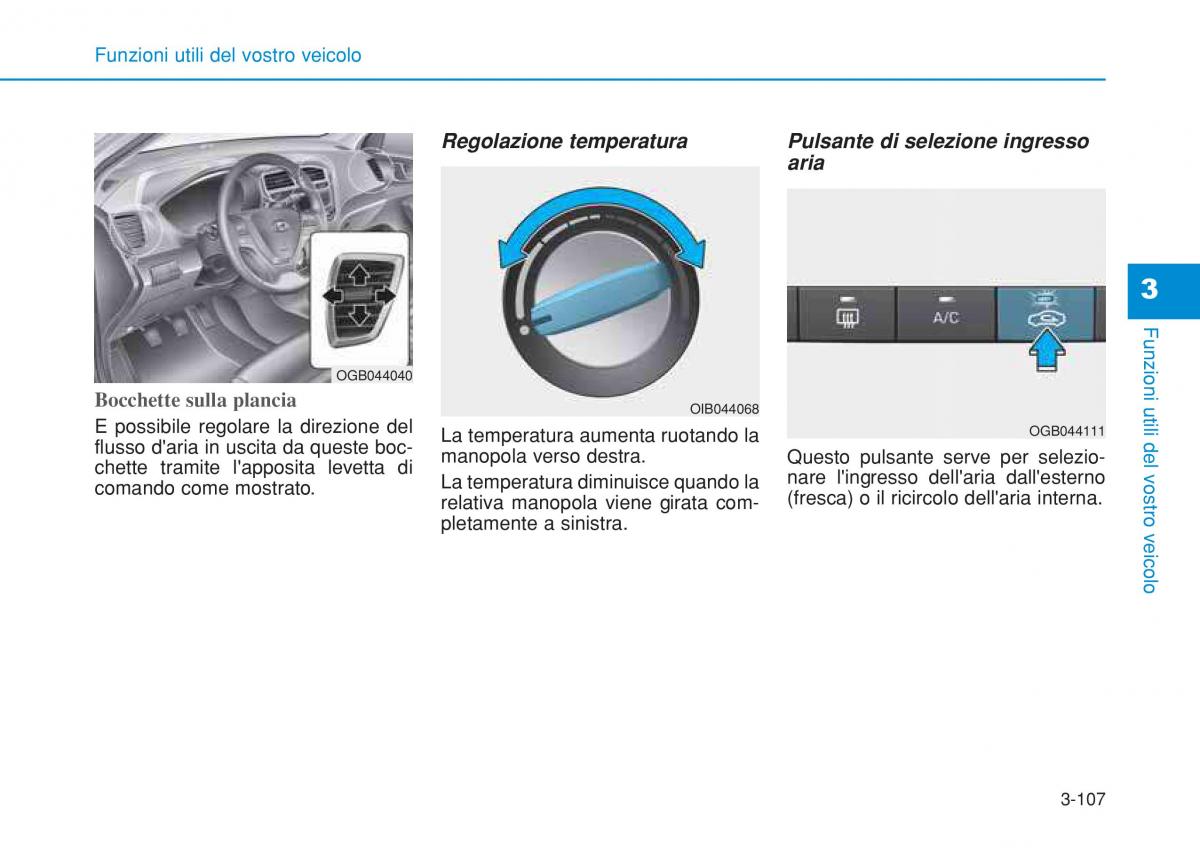 Funzioni utili del vostro veicolo

OGB044040

Bocchette sulla plancia

E possibile regolare la direzione del flusso d'aria in uscita da queste bocchette tramite l'apposita levetta di comando come mostrato.

Regolazione temperatura

OIB044068

La temperatura aumenta ruotando la manopola verso destra.

La temperatura diminuisce quando la relativa manopola viene girata completamente a sinistra.

Pulsante di selezione ingresso aria

A/C

OGB044111

Questo pulsante serve per selezionare l'ingresso dell'aria dall'esterno (fresca) o il ricircolo dell'aria interna.

3

Funzioni utili del vostro veicolo

3-107